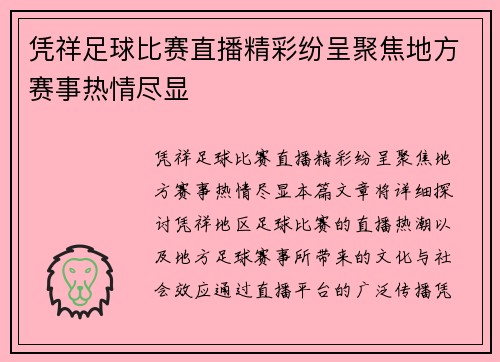 凭祥足球比赛直播精彩纷呈聚焦地方赛事热情尽显

凭祥足球比赛直播精彩纷呈聚焦地方赛事热情尽显本篇文章将详细探讨凭祥地区足球比赛的直播热潮以及地方足球赛事所带来的文化与社会效应通过直播平台的广泛传播凭